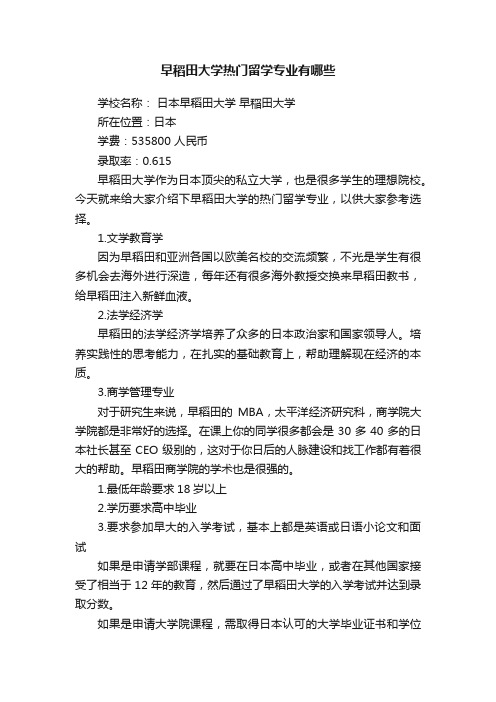 早稻田大学热门留学专业有哪些

学校名称： 日本早稻田大学 早稻田大学

所在位置：日本

学费：535800 人民币

录取率：0.615

早稻田大学作为日本顶尖的私立大学，也是很多学生的理想院校。今天就来给大家介绍下早稻田大学的热门留学专业，以供大家参考选择。

1.文学教育学

因为早稻田和亚洲各国以欧美名校的交流频繁，不光是学生有很多机会去海外进行深造，每年还有很多海外教授交换来早稻田教书，给早稻田注入新鲜血液。

2.法学经济学

早稻田的法学经济学培养了众多的日本政治家和国家领导人。培养实践性的思考能力，在扎实的基础教育上，帮助理解现在经济的本质。

3.商学管理专业

对于研究生来说，早稻田的 MBA，太平洋经济研究科，商学院大学院都是非常好的选择。在课上你的同学很多都会是 30 多 40 多的日本社长甚至 CEO 级别的，这对于你日后的人脉建设和找工作都有着很大的帮助。早稻田商学院的学术也是很强的。

1.最低年龄要求 18 岁以上

2.学历要求高中毕业

3.要求参加早大的入学考试，基本上都是英语或日语小论文和面试

如果是申请学部课程，就要在日本高中毕业，或者在其他国家接受了相当于 12 年的教育，然后通过了早稻田大学的入学考试并达到录取分数。

如果是申请大学院课程，需取得日本认可的大学毕业证书和学位